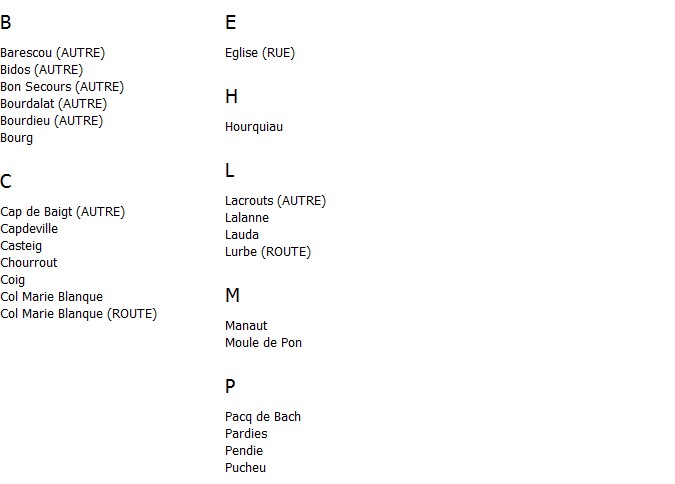 B

Barescou (AUTRE)
Bidos (AUTRE)
Bon Secours (AUTRE)
Bourdalat (AUTRE)
Bourdieu (AUTRE)
Bourg

C

Cap de Baigt (AUTRE)
Capdeville
Casteig
Chourrout
Coig
Col Marie Blanque
Col Marie Blanque (ROUTE)

E

Eglise (RUE)

H

Hourquiau

L

Lacrouts (AUTRE)
Lalanne
Lauda
Lurbe (ROUTE)

M

Manaut
Moule de Pon

P

Pacq de Bach
Pardies
Pendie
Pucheu